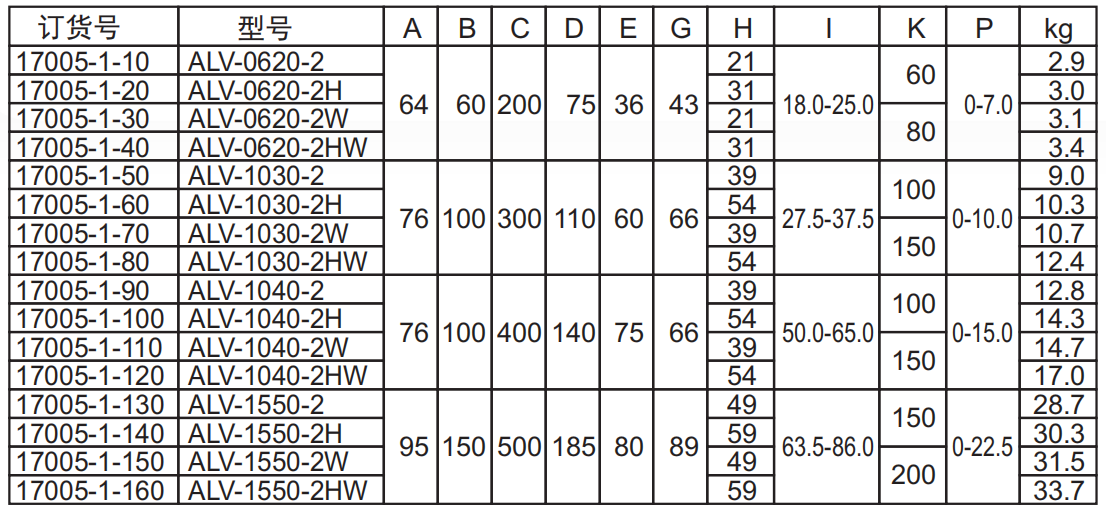 | 订货号 | 型号 | A | B | C | D | E | G | H | I | K | P | kg |
|---|---|---|---|---|---|---|---|---|---|---|---|---|
| 17005-1-10 | ALV-0620-2 | 64 | 60 | 200 | 75 | 36 | 43 | 21 | 18.0-25.0 | 60 | 0-7.0 | 2.9 |
| 17005-1-20 | ALV-0620-2H | | | | | | | 31 | | | | 3.0 |
| 17005-1-30 | ALV-0620-2W | | | | | | | 21 | | 80 | | 3.1 |
| 17005-1-40 | ALV-0620-2HW | | | | | | | 31 | | | | 3.4 |
| 17005-1-50 | ALV-1030-2 | 76 | 100 | 300 | 110 | 60 | 66 | 39 | 27.5-37.5 | 100 | 0-10.0 | 9.0 |
| 17005-1-60 | ALV-1030-2H | | | | | | | 54 | | | | 10.3 |
| 17005-1-70 | ALV-1030-2W | | | | | | | 39 | | 150 | | 10.7 |
| 17005-1-80 | ALV-1030-2HW | | | | | | | 54 | | | | 12.4 |
| 17005-1-90 | ALV-1040-2 | 76 | 100 | 400 | 140 | 75 | 66 | 39 | 50.0-65.0 | 100 | 0-15.0 | 12.8 |
| 17005-1-100 | ALV-1040-2H | | | | | | | 54 | | | | 14.3 |
| 17005-1-110 | ALV-1040-2W | | | | | | | 39 | | 150 | | 14.7 |
| 17005-1-120 | ALV-1040-2HW | | | | | | | 54 | | | | 17.0 |
| 17005-1-130 | ALV-1550-2 | 95 | 150 | 500 | 185 | 80 | 89 | 49 | 63.5-86.0 | 150 | 0-22.5 | 28.7 |
| 17005-1-140 | ALV-1550-2H | | | | | | | 59 | | | | 30.3 |
| 17005-1-150 | ALV-1550-2W | | | | | | | 49 | | 200 | | 31.5 |
| 17005-1-160 | ALV-1550-2HW | | | | | | | 59 | | | | 33.7 |